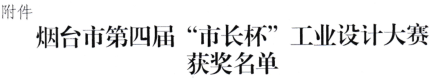 附件

烟台市第四届“市长杯”工业设计大赛获奖名单